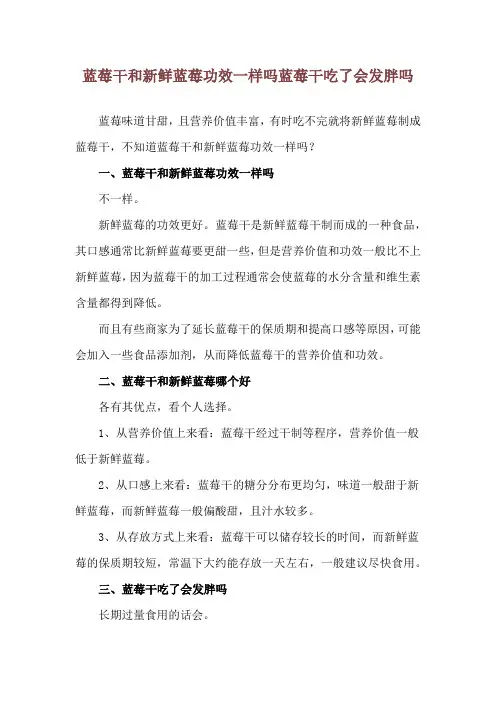 蓝莓干和新鲜蓝莓功效一样吗蓝莓干吃了会发胖吗

蓝莓味道甘甜，且营养价值丰富，有时吃不完就将新鲜蓝莓制成蓝莓干，不知道蓝莓干和新鲜蓝莓功效一样吗？

一、蓝莓干和新鲜蓝莓功效一样吗

不一样。

新鲜蓝莓的功效更好。蓝莓干是新鲜蓝莓干制而成的一种食品，其口感通常比新鲜蓝莓要更甜一些，但是营养价值和功效一般比不上新鲜蓝莓，因为蓝莓干的加工过程通常会使蓝莓的水分含量和维生素含量都得到降低。

而且有些商家为了延长蓝莓干的保质期和提高口感等原因，可能会加入一些食品添加剂，从而降低蓝莓干的营养价值和功效。

二、蓝莓干和新鲜蓝莓哪个好

各有其优点，看个人选择。

1、从营养价值上来看：蓝莓干经过干制等程序，营养价值一般低于新鲜蓝莓。

2、从口感上来看：蓝莓干的糖分分布更均匀，味道一般甜于新鲜蓝莓，而新鲜蓝莓一般偏酸甜，且汁水较多。

3、从存放方式上来看：蓝莓干可以储存较长的时间，而新鲜蓝莓的保质期较短，常温下大约能存放一天左右，一般建议尽快食用。

三、蓝莓干吃了会发胖吗

长期过量食用的话会。